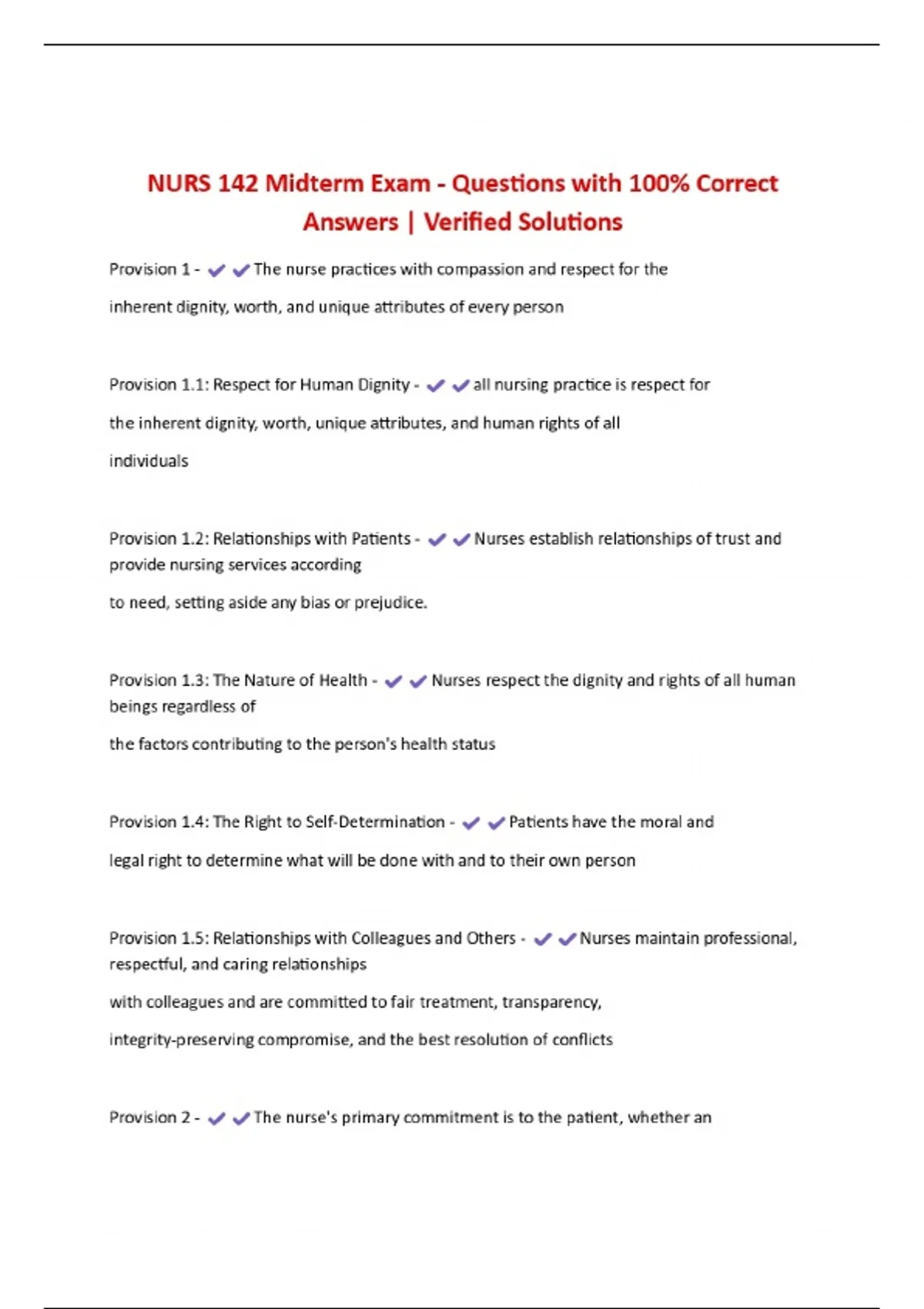 NURS 142 Midterm Exam - Questions with 100% Correct Answers | Verified Solutions

Provision 1 - ✔✔The nurse practices with compassion and respect for the inherent dignity, worth, and unique attributes of every person

Provision 1.1: Respect for Human Dignity - ✔✔all nursing practice is respect for the inherent dignity, worth, unique attributes, and human rights of all individuals

Provision 1.2: Relationships with Patients - ✔✔Nurses establish relationships of trust and provide nursing services according to need, setting aside any bias or prejudice.

Provision 1.3: The Nature of Health - ✔✔Nurses respect the dignity and rights of all human beings regardless of the factors contributing to the person's health status

Provision 1.4: The Right to Self-Determination - ✔✔Patients have the moral and legal right to determine what will be done with and to their own person

Provision 1.5: Relationships with Colleagues and Others - ✔✔Nurses maintain professional, respectful, and caring relationships with colleagues and are committed to fair treatment, transparency, integrity-preserving compromise, and the best resolution of conflicts

Provision 2 - ✔✔The nurse's primary commitment is to the patient, whether an